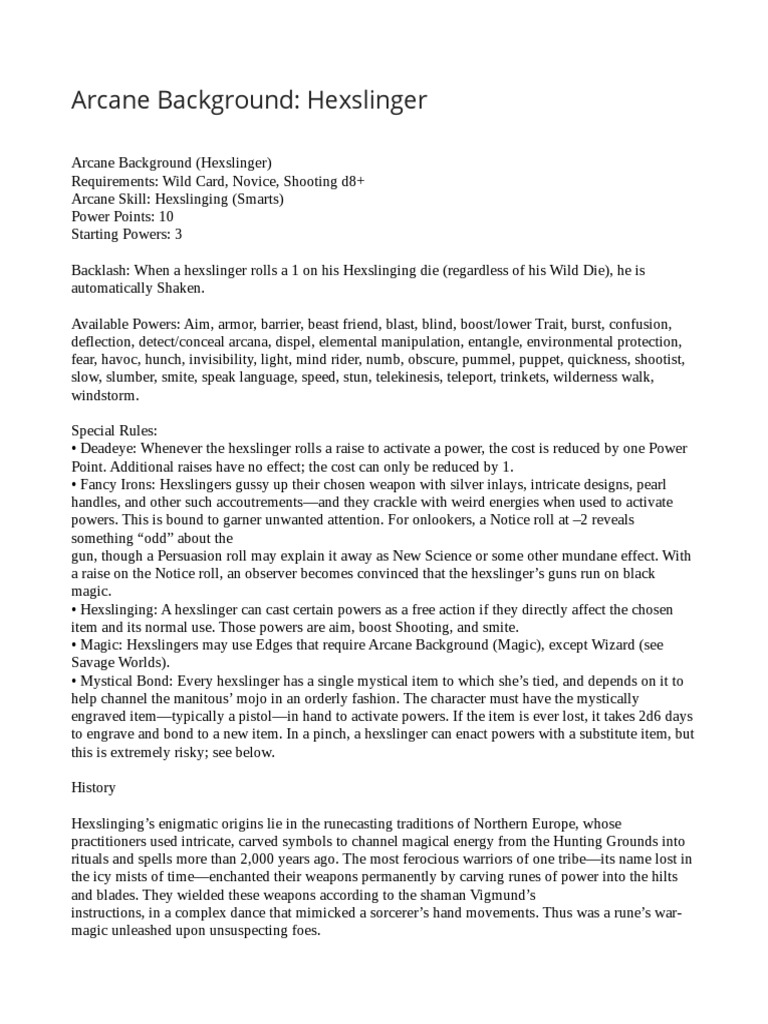 Arcane Background: Hexslinger

Arcane Background (Hexslinger)
Requirements: Wild Card, Novice, Shooting d8+
Arcane Skill: Hexslinging (Smarts)
Power Points: 10
Starting Powers: 3

Backlash: When a hexslinger rolls a 1 on his Hexslinging die (regardless of his Wild Die), he is automatically Shaken.

Available Powers: Aim, armor, barrier, beast friend, blast, blind, boost/lower Trait, burst, confusion, deflection, detect/conceal arcana, dispel, elemental manipulation, entangle, environmental protection, fear, havoc, hunch, invisibility, light, mind rider, numb, obscure, pummel, puppet, quickness, shootist, slow, slumber, smite, speak language, speed, stun, telekinesis, teleport, trinkets, wilderness walk, windstorm.

Special Rules:
• Deadeye: Whenever the hexslinger rolls a raise to activate a power, the cost is reduced by one Power Point. Additional raises have no effect; the cost can only be reduced by 1.
• Fancy Irons: Hexslingers gussy up their chosen weapon with silver inlays, intricate designs, pearl handles, and other such accoutrements—and they crackle with weird energies when used to activate powers. This is bound to garner unwanted attention. For onlookers, a Notice roll at –2 reveals something “odd” about the
gun, though a Persuasion roll may explain it away as New Science or some other mundane effect. With a raise on the Notice roll, an observer becomes convinced that the hexslinger’s guns run on black magic.
• Hexslinging: A hexslinger can cast certain powers as a free action if they directly affect the chosen item and its normal use. Those powers are aim, boost Shooting, and smite.
• Magic: Hexslingers may use Edges that require Arcane Background (Magic), except Wizard (see Savage Worlds).
• Mystical Bond: Every hexslinger has a single mystical item to which she’s tied, and depends on it to help channel the manitous’ mojo in an orderly fashion. The character must have the mystically engraved item—typically a pistol—in hand to activate powers. If the item is ever lost, it takes 2d6 days to engrave and bond to a new item. In a pinch, a hexslinger can enact powers with a substitute item, but this is extremely risky; see below.

History

Hexslinging’s enigmatic origins lie in the runecasting traditions of Northern Europe, whose practitioners used intricate, carved symbols to channel magical energy from the Hunting Grounds into rituals and spells more than 2,000 years ago. The most ferocious warriors of one tribe—its name lost in the icy mists of time—enchanted their weapons permanently by carving runes of power into the hilts and blades. They wielded these weapons according to the shaman Vigmund’s
instructions, in a complex dance that mimicked a sorcerer’s hand movements. Thus was a rune’s war-magic unleashed upon unsuspecting foes.